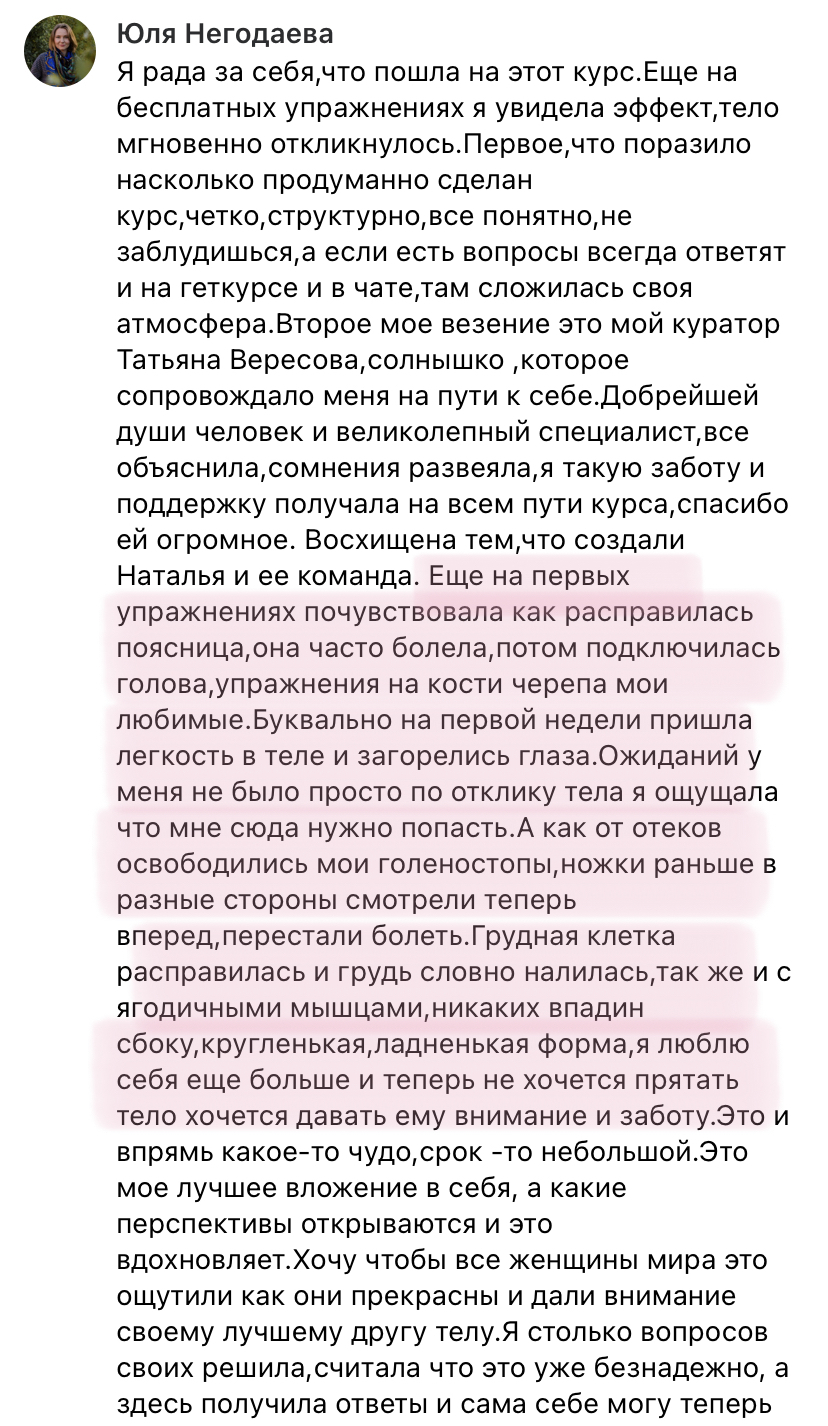 Юля Негодаева

Я рада за себя,что пошла на этот курс.Еще на бесплатных упражнениях я увидела эффект,тело мгновенно откликнулось.Первое,что поразило насколько продуманно сделан курс,четко,структурно,все понятно,не заблудишься,а если есть вопросы всегда ответят и на геткурсе и в чате,там сложилась своя атмосфера.Второе мое везение это мой куратор Татьяна Вересова,солнышко ,которое сопровождало меня на пути к себе.Добрейшей души человек и великолепный специалист,все объяснила,сомнения развеяла,я такую заботу и поддержку получала на всем пути курса,спасибо ей огромное. Восхищена тем,что создали Наталья и ее команда. Еще на первых упражнениях почувствовала как расправилась поясница,она часто болела,потом подключилась голова,упражнения на кости черепа мои любимые.Буквально на первой недели пришла легкость в теле и загорелись глаза.Ожиданий у меня не было просто по отклику тела я ощущала что мне сюда нужно попасть.А как от отеков освободились мои голеностопы,ножки раньше в разные стороны смотрели теперь вперед,перестали болеть.Грудная клетка расправилась и грудь словно налилась,так же и с ягодичными мышцами,никаких впадин сбоку,кругленькая,ладненькая форма,я люблю себя еще больше и теперь не хочется прятать тело хочется давать ему внимание и заботу.Это и впрямь какое-то чудо,срок -то небольшой.Это мое лучшее вложение в себя, а какие перспективы открываются и это вдохновляет.Хочу чтобы все женщины мира это ощутили как они прекрасны и дали внимание своему лучшему другу телу.Я столько вопросов своих решила,считала что это уже безнадежно, а здесь получила ответы и сама себе могу теперь